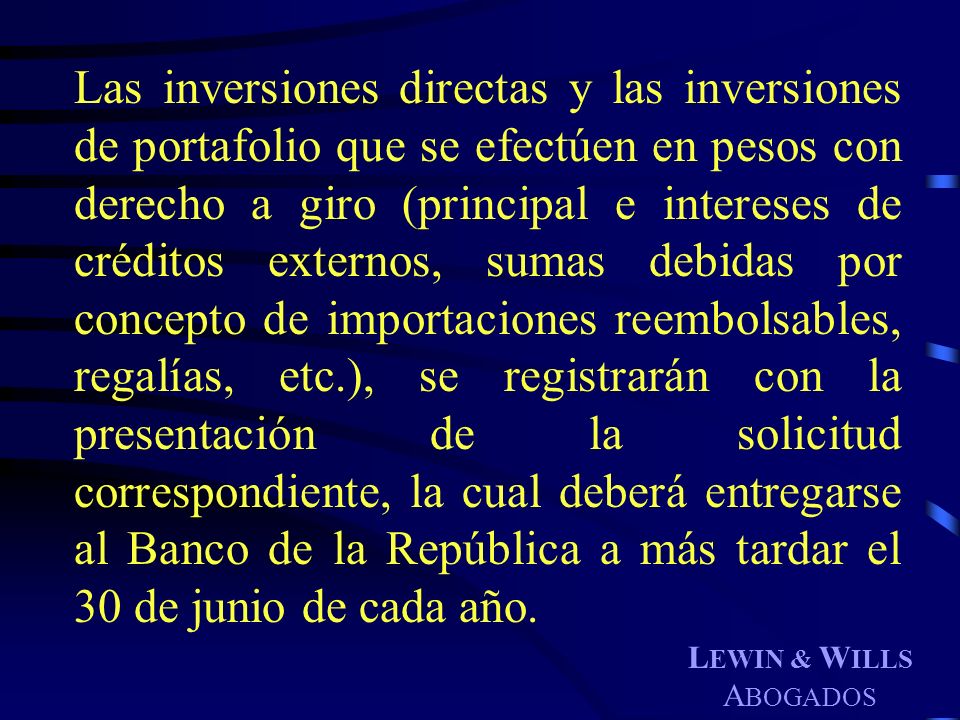 Las inversiones directas y las inversiones de portafolio que se efectúen en pesos con derecho a giro (principal e intereses de créditos externos, sumas debidas por concepto de importaciones reembolsables, regalías, etc.), se registrarán con la presentación de la solicitud correspondiente, la cual deberá entregarse al Banco de la República a más tardar el 30 de junio de cada año.

LEWIN & WILLS
ABOGADOS